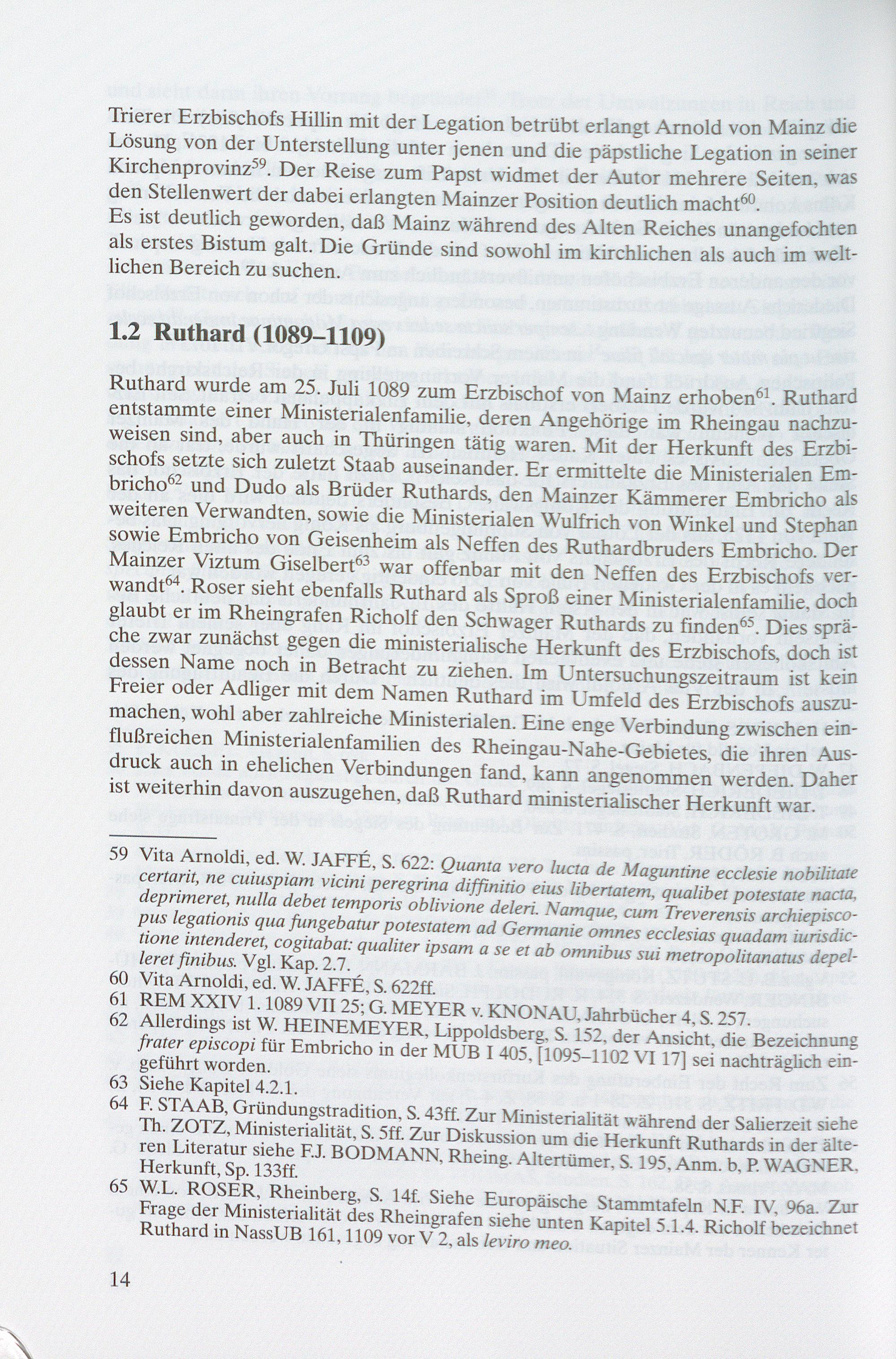 Trierer Erzbischofs Hillin mit der Legation betrübt erlangt Arnold von Mainz die Lösung von der Unterstellung unter jenen und die päpstliche Legation in seiner Kirchenprovinz$^{59}$. Der Reise zum Papst widmet der Autor mehrere Seiten, was den Stellenwert der dabei erlangten Mainzer Position deutlich macht$^{60}$.
Es ist deutlich geworden, daß Mainz während des Alten Reiches unangefochten als erstes Bistum galt. Die Gründe sind sowohl im kirchlichen als auch im weltlichen Bereich zu suchen.

1.2 Ruthard (1089–1109)

Ruthard wurde am 25. Juli 1089 zum Erzbischof von Mainz erhoben$^{61}$. Ruthard entstammte einer Ministerialenfamilie, deren Angehörige im Rheingau nachzuweisen sind, aber auch in Thüringen tätig waren. Mit der Herkunft des Erzbischofs setzte sich zuletzt Staab auseinander. Er ermittelte die Ministerialen Embricho$^{62}$ und Dudo als Brüder Ruthards, den Mainzer Kämmerer Embricho als weiteren Verwandten, sowie die Ministerialen Wulfrich von Winkel und Stephan sowie Embricho von Geisenheim als Neffen des Ruthardbruders Embricho. Der Mainzer Viztum Giselbert$^{63}$ war offenbar mit den Neffen des Erzbischofs verwandt$^{64}$. Roser sieht ebenfalls Ruthard als Sproß einer Ministerialenfamilie, doch glaubt er im Rheingrafen Richolf den Schwager Ruthards zu finden$^{65}$. Dies spräche zwar zunächst gegen die ministerialische Herkunft des Erzbischofs, doch ist dessen Name noch in Betracht zu ziehen. Im Untersuchungszeitraum ist kein Freier oder Adliger mit dem Namen Ruthard im Umfeld des Erzbischofs auszumachen, wohl aber zahlreiche Ministerialen. Eine enge Verbindung zwischen einflußreichen Ministerialenfamilien des Rheingau-Nahe-Gebietes, die ihren Ausdruck auch in ehelichen Verbindungen fand, kann angenommen werden. Daher ist weiterhin davon auszugehen, daß Ruthard ministerialischer Herkunft war.

59 Vita Arnoldi, ed. W. JAFFÉ, S. 622: Quanta vero lucta de Maguntine ecclesie nobilitate certarit, ne cuiuspiam vicini peregrina diffinitio eius libertatem, qualibet potestate nacta, deprimeret, nulla debet temporis oblivione deleri. Namque, cum Treverensis archiepiscopus legationis qua fungebatur potestatem ad Germanie omnes ecclesias quadam iurisdictione intenderet, cogitabat: qualiter ipsam a se et ab omnibus sui metropolitanatus depelleret finibus. Vgl. Kap. 2.7.
60 Vita Arnoldi, ed. W. JAFFÉ, S. 622ff.
61 REM XXIV 1. 1089 VII 25; G. MEYER v. KNONAU, Jahrbücher 4, S. 257.
62 Allerdings ist W. HEINEMEYER, Lippoldsberg, S. 152, der Ansicht, die Bezeichnung frater episcopi für Embricho in der MUB I 405, [1095–1102 VI 17] sei nachträglich eingeführt worden.
63 Siehe Kapitel 4.2.1.
64 F. STAAB, Gründungstradition, S. 43ff. Zur Ministerialität während der Salierzeit siehe Th. ZOTZ, Ministerialität, S. 5ff. Zur Diskussion um die Herkunft Ruthards in der älteren Literatur siehe F.J. BODMANN, Rheing. Altertümer, S. 195, Anm. b, P. WAGNER, Herkunft, Sp. 133ff.
65 W.L. ROSER, Rheinberg, S. 14f. Siehe Europäische Stammtafeln N.F. IV, 96a. Zur Frage der Ministerialität des Rheingrafen siehe unten Kapitel 5.1.4. Richolf bezeichnet Ruthard in NassUB 161, 1109 vor V 2, als leviro meo.

14